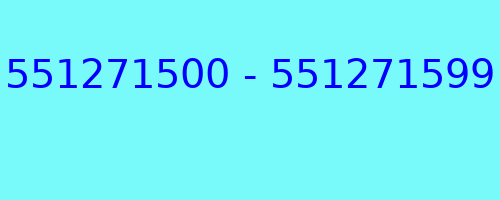 551271500 - 551271599